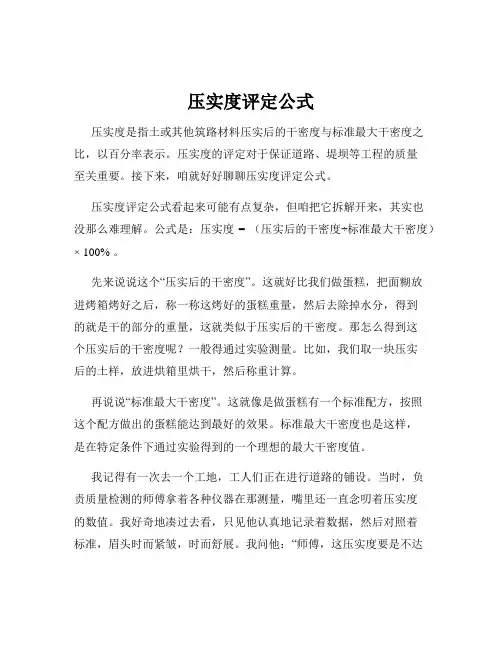 压实度评定公式

压实度是指土或其他筑路材料压实后的干密度与标准最大干密度之比，以百分率表示。压实度的评定对于保证道路、堤坝等工程的质量至关重要。接下来，咱就好好聊聊压实度评定公式。

压实度评定公式看起来可能有点复杂，但咱把它拆解开来，其实也没那么难理解。公式是：压实度 = （压实后的干密度÷标准最大干密度）× 100% 。

先来说说这个“压实后的干密度”。这就好比我们做蛋糕，把面糊放进烤箱烤好之后，称一称这烤好的蛋糕重量，然后去除掉水分，得到的就是干的部分的重量，这就类似于压实后的干密度。那怎么得到这个压实后的干密度呢？一般得通过实验测量。比如，我们取一块压实后的土样，放进烘箱里烘干，然后称重计算。

再说说“标准最大干密度”。这就像是做蛋糕有一个标准配方，按照这个配方做出的蛋糕能达到最好的效果。标准最大干密度也是这样，是在特定条件下通过实验得到的一个理想的最大干密度值。

我记得有一次去一个工地，工人们正在进行道路的铺设。当时，负责质量检测的师傅拿着各种仪器在那测量，嘴里还一直念叨着压实度的数值。我好奇地凑过去看，只见他认真地记录着数据，然后对照着标准，眉头时而紧皱，时而舒展。我问他：“师傅，这压实度要是不达